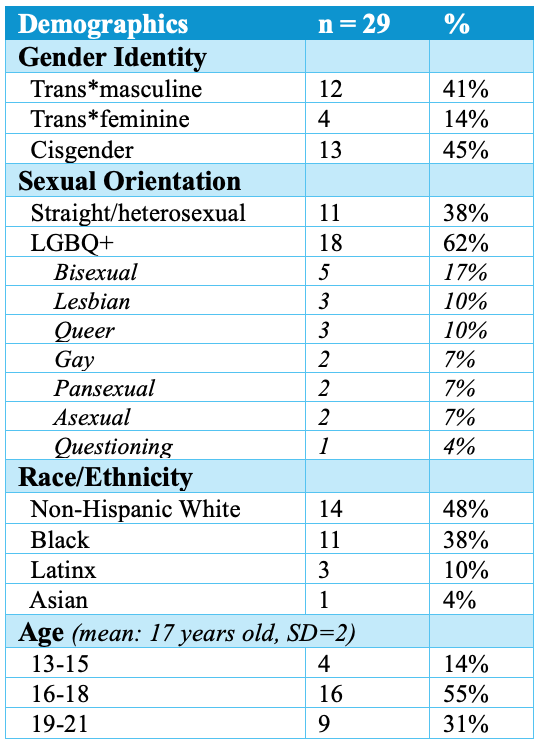 | Demographics | n = 29 | % |
|---|---|---|
| Gender Identity | | |
| Trans*masculine | 12 | 41% |
| Trans*feminine | 4 | 14% |
| Cisgender | 13 | 45% |
| Sexual Orientation | | |
| Straight/heterosexual | 11 | 38% |
| LGBQ+ | 18 | 62% |
| Bisexual | 5 | 17% |
| Lesbian | 3 | 10% |
| Queer | 3 | 10% |
| Gay | 2 | 7% |
| Pansexual | 2 | 7% |
| Asexual | 2 | 7% |
| Questioning | 1 | 4% |
| Race/Ethnicity | | |
| Non-Hispanic White | 14 | 48% |
| Black | 11 | 38% |
| Latinx | 3 | 10% |
| Asian | 1 | 4% |
| Age (mean: 17 years old, SD=2) | | |
| 13-15 | 4 | 14% |
| 16-18 | 16 | 55% |
| 19-21 | 9 | 31% |